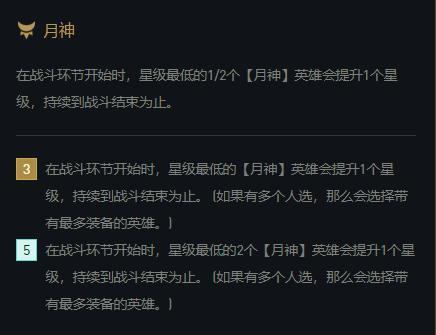 月神

在战斗环节开始时，星级最低的1/2个【月神】英雄会提升1个星级，持续到战斗结束为止。

3 在战斗环节开始时，星级最低的【月神】英雄会提升1个星级，持续到战斗结束为止。（如果有多个人选，那么会选择带有最多装备的英雄。）

5 在战斗环节开始时，星级最低的2个【月神】英雄会提升1个星级，持续到战斗结束为止。（如果有多个人选，那么会选择带有最多装备的英雄。）